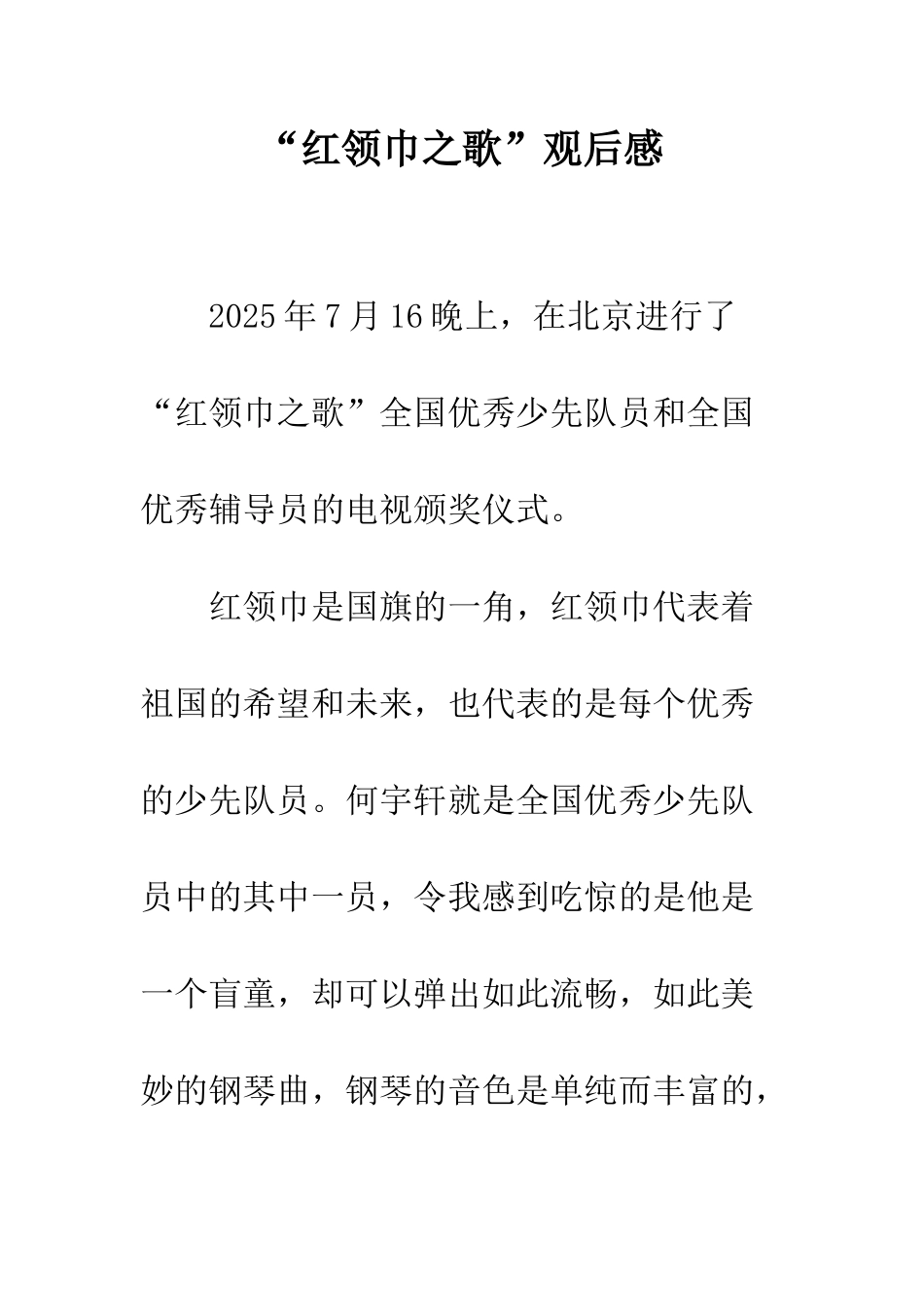 “红领巾之歌”观后感

2025年7月16晚上，在北京进行了“红领巾之歌”全国优秀少先队员和全国优秀辅导员的电视颁奖仪式。

红领巾是国旗的一角，红领巾代表着祖国的希望和未来，也代表的是每个优秀的少先队员。何宇轩就是全国优秀少先队员中的其中一员，令我感到吃惊的是他是一个盲童，却可以弹出如此流畅，如此美妙的钢琴曲，钢琴的音色是单纯而丰富的，